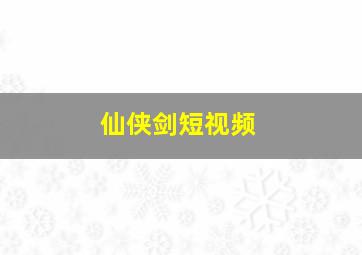 仙侠剑短视频